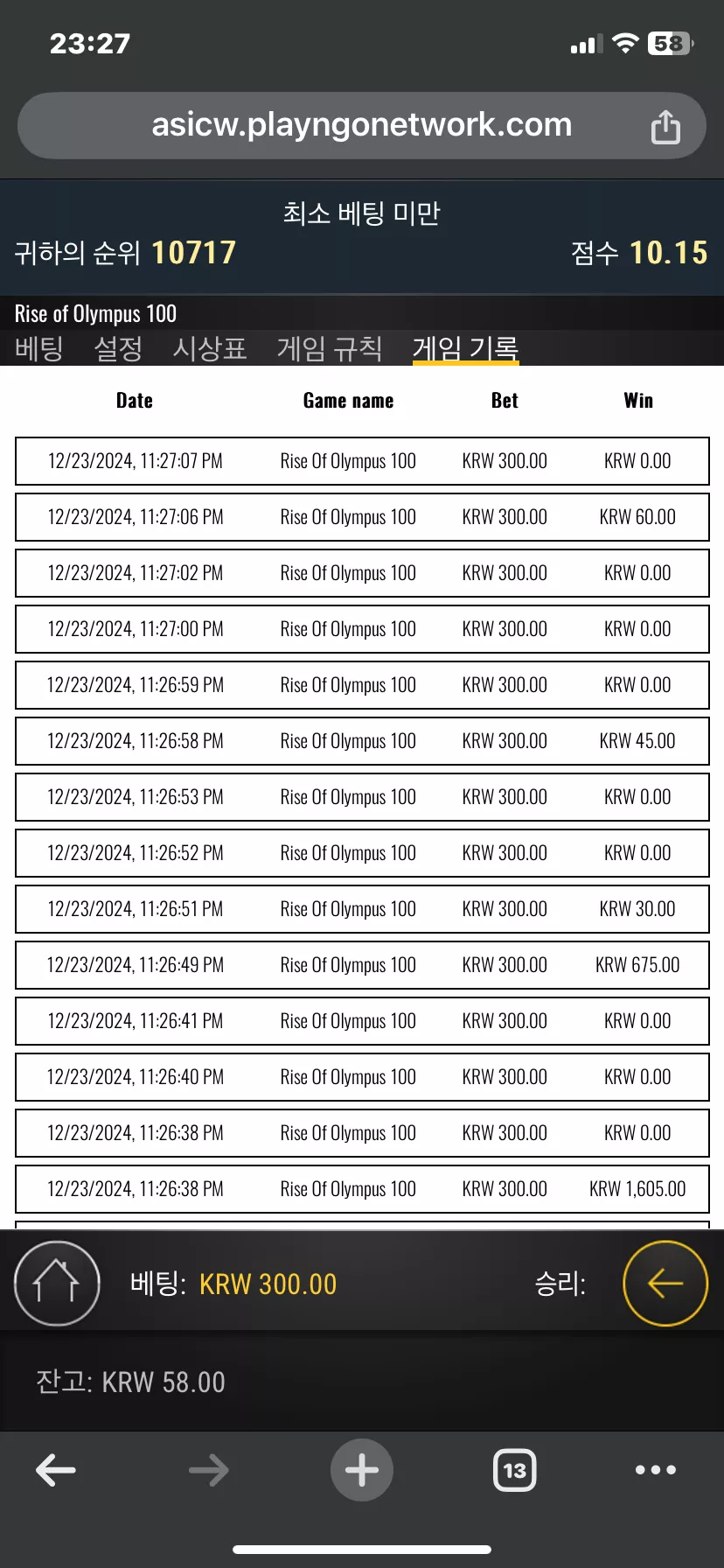 23:27
58

asicw.playngonetwork.com

최소 베팅 미만
귀하의 순위 10717
점수 10.15

Rise of Olympus 100
베팅 설정 시상표 게임 규칙 게임 기록

| Date | Game name | Bet | Win |
|---|---|---|---|
| 12/23/2024, 11:27:07 PM | Rise Of Olympus 100 | KRW 300.00 | KRW 0.00 |
| 12/23/2024, 11:27:06 PM | Rise Of Olympus 100 | KRW 300.00 | KRW 60.00 |
| 12/23/2024, 11:27:02 PM | Rise Of Olympus 100 | KRW 300.00 | KRW 0.00 |
| 12/23/2024, 11:27:00 PM | Rise Of Olympus 100 | KRW 300.00 | KRW 0.00 |
| 12/23/2024, 11:26:59 PM | Rise Of Olympus 100 | KRW 300.00 | KRW 0.00 |
| 12/23/2024, 11:26:58 PM | Rise Of Olympus 100 | KRW 300.00 | KRW 45.00 |
| 12/23/2024, 11:26:53 PM | Rise Of Olympus 100 | KRW 300.00 | KRW 0.00 |
| 12/23/2024, 11:26:52 PM | Rise Of Olympus 100 | KRW 300.00 | KRW 0.00 |
| 12/23/2024, 11:26:51 PM | Rise Of Olympus 100 | KRW 300.00 | KRW 30.00 |
| 12/23/2024, 11:26:49 PM | Rise Of Olympus 100 | KRW 300.00 | KRW 675.00 |
| 12/23/2024, 11:26:41 PM | Rise Of Olympus 100 | KRW 300.00 | KRW 0.00 |
| 12/23/2024, 11:26:40 PM | Rise Of Olympus 100 | KRW 300.00 | KRW 0.00 |
| 12/23/2024, 11:26:38 PM | Rise Of Olympus 100 | KRW 300.00 | KRW 0.00 |
| 12/23/2024, 11:26:38 PM | Rise Of Olympus 100 | KRW 300.00 | KRW 1,605.00 |

베팅: KRW 300.00
승리:

잔고: KRW 58.00

13